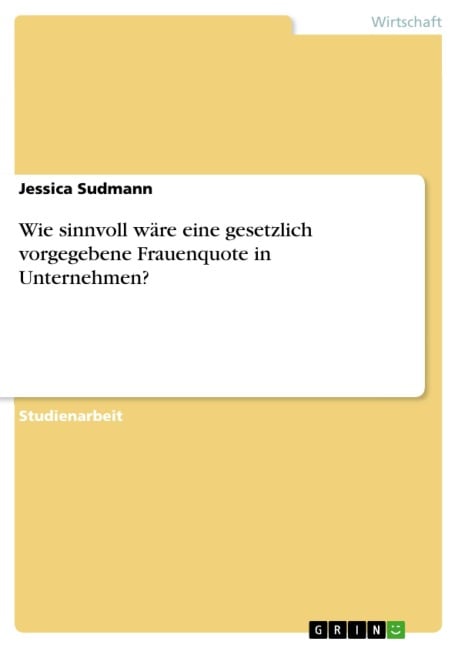 Wirtschaft

Jessica Sudmann

Wie sinnvoll wäre eine gesetzlich vorgegebene Frauenquote in Unternehmen?

Studienarbeit

GRIN